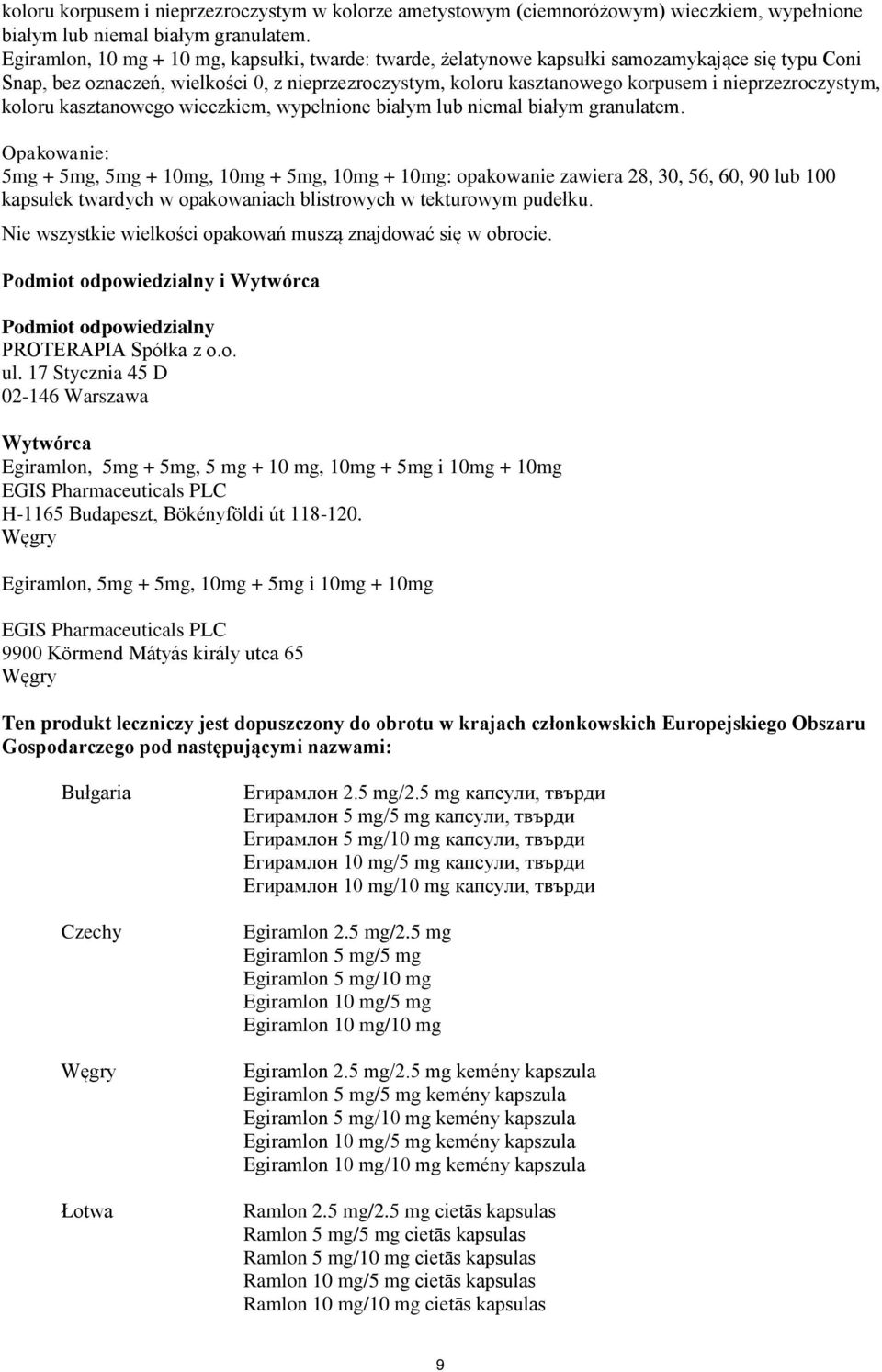 koloru korpusem i nieprzezroczystym w kolorze ametystowym (ciemnoróżowym) wieczkiem, wypełnione białym lub niemal białym granulatem.
Egiramlon, 10 mg + 10 mg, kapsułki, twarde: twarde, żelatynowe kapsułki samozamykające się typu Coni Snap, bez oznaczeń, wielkości 0, z nieprzezroczystym, koloru kasztanowego korpusem i nieprzezroczystym, koloru kasztanowego wieczkiem, wypełnione białym lub niemal białym granulatem.

Opakowanie:
5mg + 5mg, 5mg + 10mg, 10mg + 5mg, 10mg + 10mg: opakowanie zawiera 28, 30, 56, 60, 90 lub 100 kapsułek twardych w opakowaniach blistrowych w tekturowym pudełku.

Nie wszystkie wielkości opakowań muszą znajdować się w obrocie.

Podmiot odpowiedzialny i Wytwórca

Podmiot odpowiedzialny
PROTERAPIA Spółka z o.o.
ul. 17 Stycznia 45 D
02-146 Warszawa

Wytwórca
Egiramlon, 5mg + 5mg, 5 mg + 10 mg, 10mg + 5mg i 10mg + 10mg
EGIS Pharmaceuticals PLC
H-1165 Budapeszt, Bökényföldi út 118-120.
Węgry

Egiramlon, 5mg + 5mg, 10mg + 5mg i 10mg + 10mg

EGIS Pharmaceuticals PLC
9900 Körmend Mátyás király utca 65
Węgry

Ten produkt leczniczy jest dopuszczony do obrotu w krajach członkowskich Europejskiego Obszaru Gospodarczego pod następującymi nazwami:

Bułgaria
Егирамлон 2.5 mg/2.5 mg капсули, твърди
Егирамлон 5 mg/5 mg капсули, твърди
Егирамлон 5 mg/10 mg капсули, твърди
Егирамлон 10 mg/5 mg капсули, твърди
Егирамлон 10 mg/10 mg капсули, твърди

Czechy
Egiramlon 2.5 mg/2.5 mg
Egiramlon 5 mg/5 mg
Egiramlon 5 mg/10 mg
Egiramlon 10 mg/5 mg
Egiramlon 10 mg/10 mg

Węgry
Egiramlon 2.5 mg/2.5 mg kemény kapszula
Egiramlon 5 mg/5 mg kemény kapszula
Egiramlon 5 mg/10 mg kemény kapszula
Egiramlon 10 mg/5 mg kemény kapszula
Egiramlon 10 mg/10 mg kemény kapszula

Łotwa
Ramlon 2.5 mg/2.5 mg cietās kapsulas
Ramlon 5 mg/5 mg cietās kapsulas
Ramlon 5 mg/10 mg cietās kapsulas
Ramlon 10 mg/5 mg cietās kapsulas
Ramlon 10 mg/10 mg cietās kapsulas

9